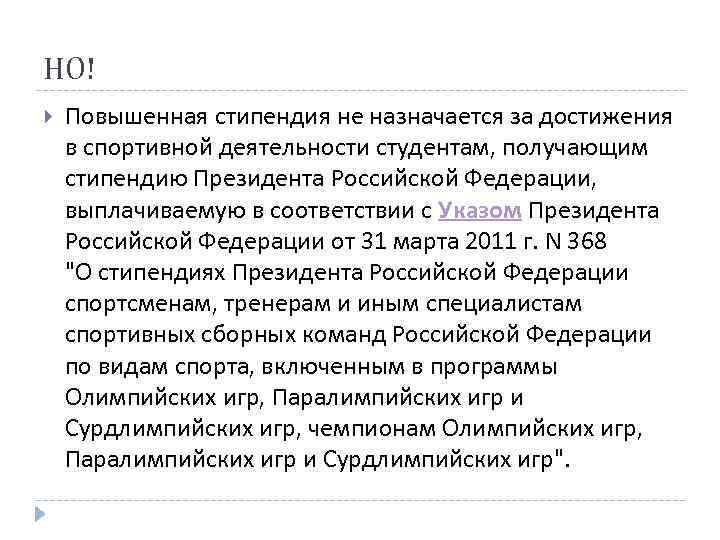 НО!

Повышенная стипендия не назначается за достижения в спортивной деятельности студентам, получающим стипендию Президента Российской Федерации, выплачиваемую в соответствии с Указом Президента Российской Федерации от 31 марта 2011 г. N 368 "О стипендиях Президента Российской Федерации спортсменам, тренерам и иным специалистам спортивных сборных команд Российской Федерации по видам спорта, включенным в программы Олимпийских игр, Паралимпийских игр и Сурдлимпийских игр, чемпионам Олимпийских игр, Паралимпийских игр и Сурдлимпийских игр".